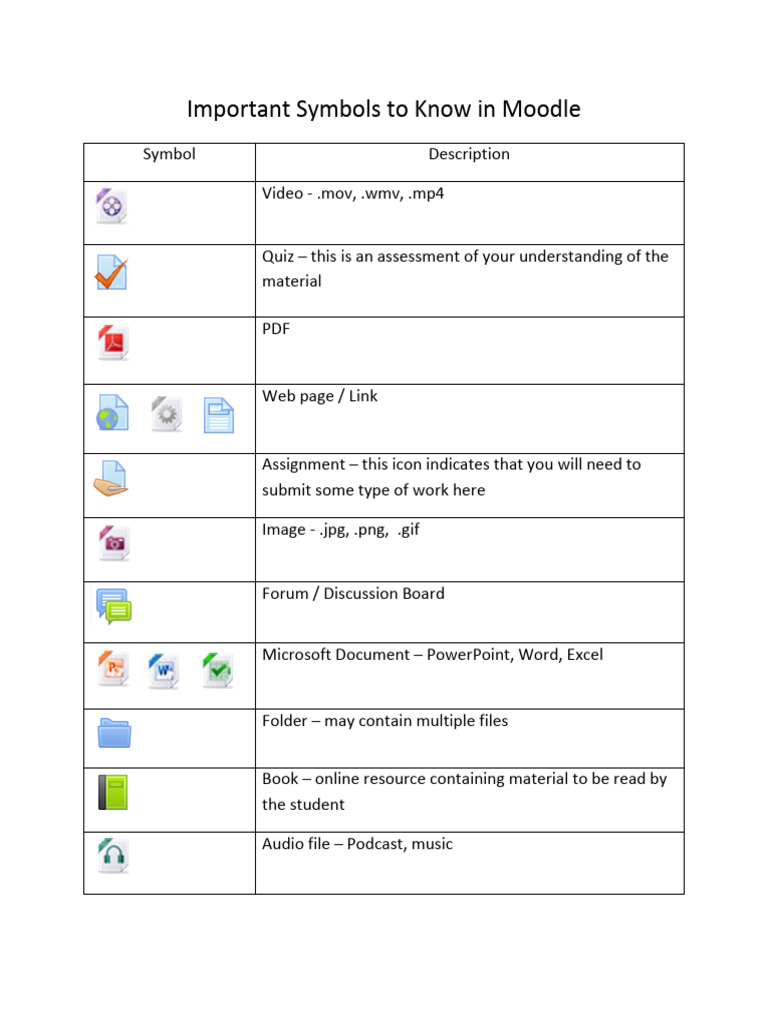 Important Symbols to Know in Moodle

| Symbol | Description |
|---|---|
| | Video - .mov, .wmv, .mp4 |
| | Quiz – this is an assessment of your understanding of the material |
| | PDF |
| | Web page / Link |
| | Assignment – this icon indicates that you will need to submit some type of work here |
| | Image - .jpg, .png, .gif |
| | Forum / Discussion Board |
| | Microsoft Document – PowerPoint, Word, Excel |
| | Folder – may contain multiple files |
| | Book – online resource containing material to be read by the student |
| | Audio file – Podcast, music |